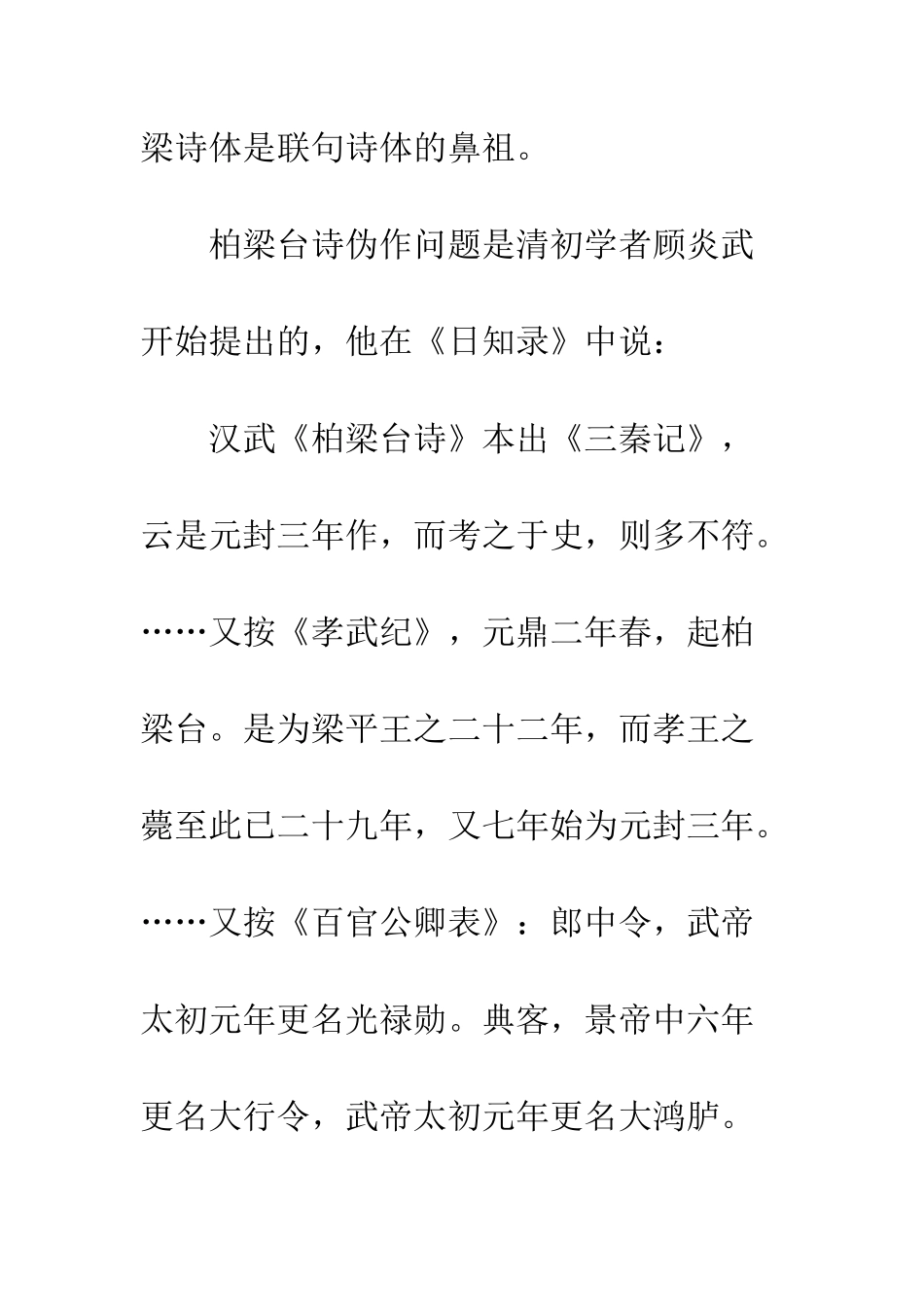 梁诗体是联句诗体的鼻祖。

柏梁台诗伪作问题是清初学者顾炎武开始提出的，他在《日知录》中说：

汉武《柏梁台诗》本出《三秦记》，云是元封三年作，而考之于史，则多不符。……又按《孝武纪》，元鼎二年春，起柏梁台。是为梁平王之二十二年，而孝王之薨至此已二十九年，又七年始为元封三年。……又按《百官公卿表》：郎中令，武帝太初元年更名光禄勋。典客，景帝中六年更名大行令，武帝太初元年更名大鸿胪。